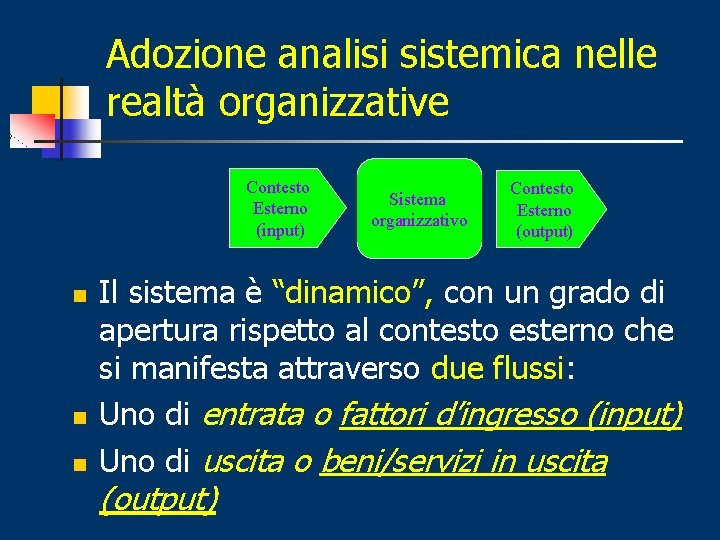 Adozione analisi sistemica nelle realtà organizzative

Contesto Esterno (input)

Sistema organizzativo

Contesto Esterno (output)

Il sistema è “dinamico”, con un grado di apertura rispetto al contesto esterno che si manifesta attraverso due flussi:

Uno di entrata o fattori d’ingresso (input)

Uno di uscita o beni/servizi in uscita (output)